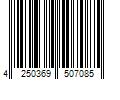 4 250369 507085